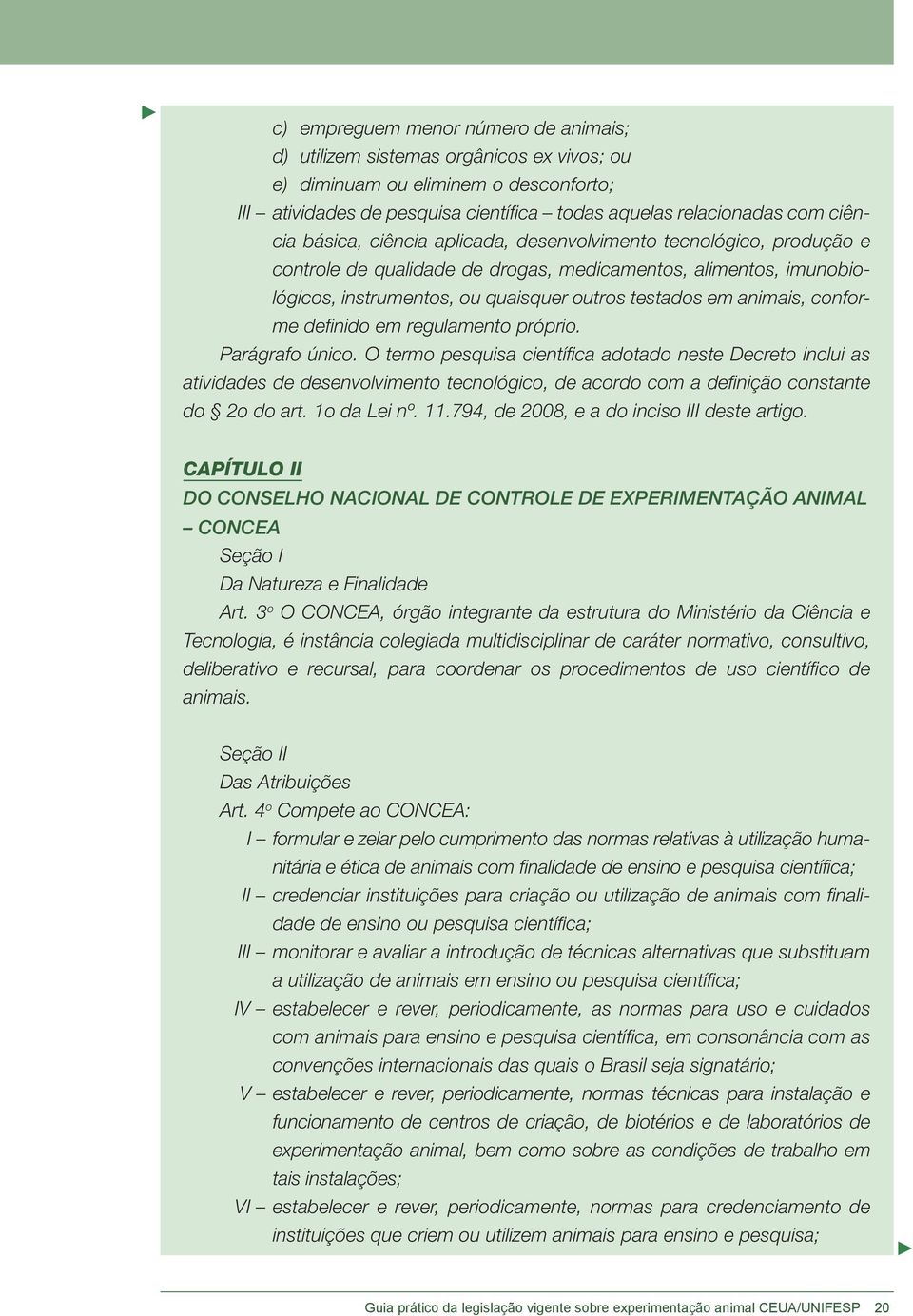 c) empreguem menor número de animais;
d) utilizem sistemas orgânicos ex vivos; ou
e) diminuam ou eliminem o desconforto;
III – atividades de pesquisa científica – todas aquelas relacionadas com ciência básica, ciência aplicada, desenvolvimento tecnológico, produção e controle de qualidade de drogas, medicamentos, alimentos, imunobiológicos, instrumentos, ou quaisquer outros testados em animais, conforme definido em regulamento próprio.

Parágrafo único. O termo pesquisa científica adotado neste Decreto inclui as atividades de desenvolvimento tecnológico, de acordo com a definição constante do § 2o do art. 1o da Lei nº. 11.794, de 2008, e a do inciso III deste artigo.

CAPÍTULO II
DO CONSELHO NACIONAL DE CONTROLE DE EXPERIMENTAÇÃO ANIMAL – CONCEA
Seção I
Da Natureza e Finalidade

Art. 3º O CONCEA, órgão integrante da estrutura do Ministério da Ciência e Tecnologia, é instância colegiada multidisciplinar de caráter normativo, consultivo, deliberativo e recursal, para coordenar os procedimentos de uso científico de animais.

Seção II
Das Atribuições

Art. 4º Compete ao CONCEA:
I – formular e zelar pelo cumprimento das normas relativas à utilização humanitária e ética de animais com finalidade de ensino e pesquisa científica;
II – credenciar instituições para criação ou utilização de animais com finalidade de ensino ou pesquisa científica;
III – monitorar e avaliar a introdução de técnicas alternativas que substituam a utilização de animais em ensino ou pesquisa científica;
IV – estabelecer e rever, periodicamente, as normas para uso e cuidados com animais para ensino e pesquisa científica, em consonância com as convenções internacionais das quais o Brasil seja signatário;
V – estabelecer e rever, periodicamente, normas técnicas para instalação e funcionamento de centros de criação, de biotérios e de laboratórios de experimentação animal, bem como sobre as condições de trabalho em tais instalações;
VI – estabelecer e rever, periodicamente, normas para credenciamento de instituições que criem ou utilizem animais para ensino e pesquisa;

Guia prático da legislação vigente sobre experimentação animal CEUA/UNIFESP 20